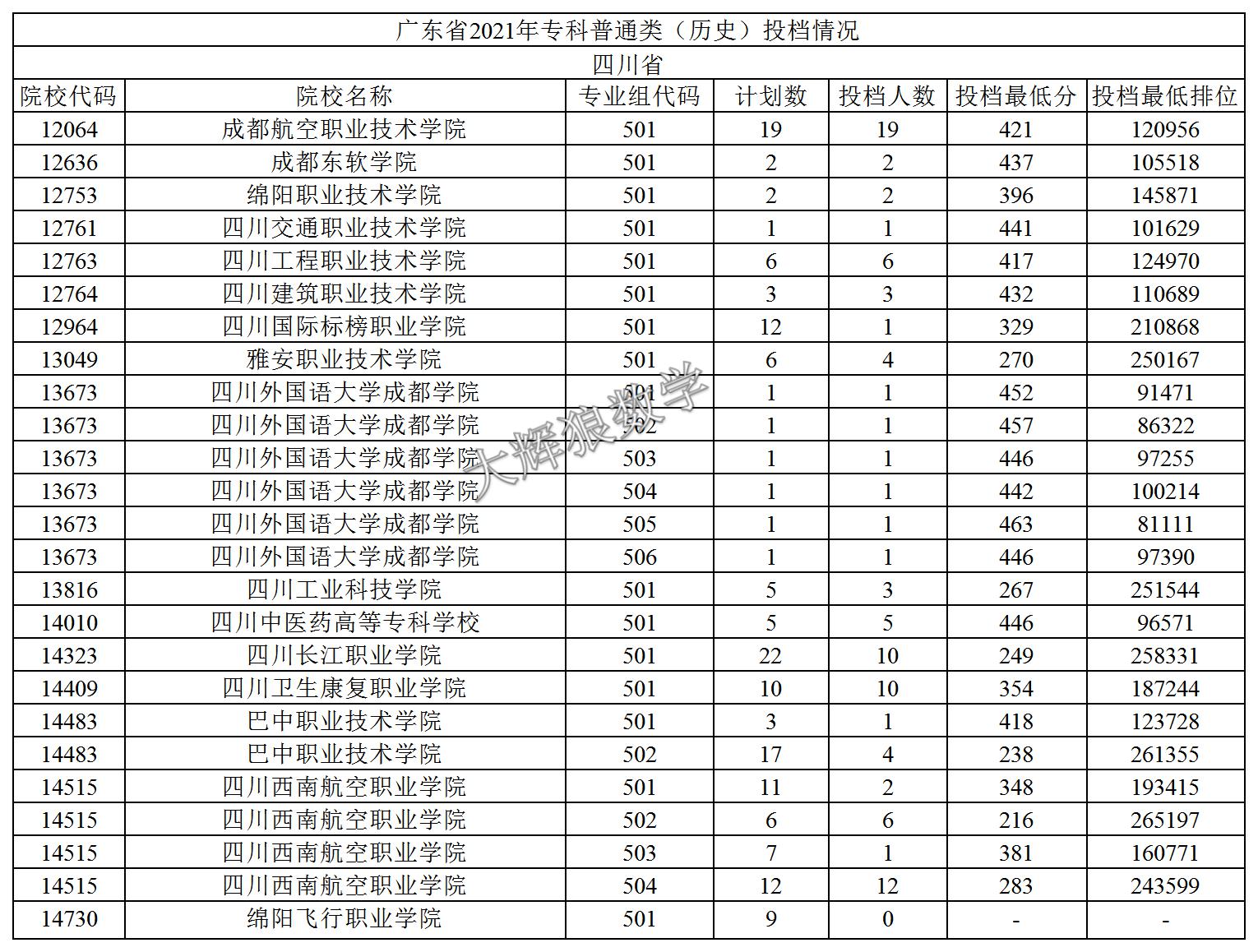 广东省2021年专科普通类（历史）投档情况

四川省

| 院校代码 | 院校名称 | 专业组代码 | 计划数 | 投档人数 | 投档最低分 | 投档最低排位 |
|---|---|---|---|---|---|---|
| 12064 | 成都航空职业技术学院 | 501 | 19 | 19 | 421 | 120956 |
| 12636 | 成都东软学院 | 501 | 2 | 2 | 437 | 105518 |
| 12753 | 绵阳职业技术学院 | 501 | 2 | 2 | 396 | 145871 |
| 12761 | 四川交通职业技术学院 | 501 | 1 | 1 | 441 | 101629 |
| 12763 | 四川工程职业技术学院 | 501 | 6 | 6 | 417 | 124970 |
| 12764 | 四川建筑职业技术学院 | 501 | 3 | 3 | 432 | 110689 |
| 12964 | 四川国际标榜职业学院 | 501 | 12 | 1 | 329 | 210868 |
| 13049 | 雅安职业技术学院 | 501 | 6 | 4 | 270 | 250167 |
| 13673 | 四川外国语大学成都学院 | 501 | 1 | 1 | 452 | 91471 |
| 13673 | 四川外国语大学成都学院 | 502 | 1 | 1 | 457 | 86322 |
| 13673 | 四川外国语大学成都学院 | 503 | 1 | 1 | 446 | 97255 |
| 13673 | 四川外国语大学成都学院 | 504 | 1 | 1 | 442 | 100214 |
| 13673 | 四川外国语大学成都学院 | 505 | 1 | 1 | 463 | 81111 |
| 13673 | 四川外国语大学成都学院 | 506 | 1 | 1 | 446 | 97390 |
| 13816 | 四川工业科技学院 | 501 | 5 | 3 | 267 | 251544 |
| 14010 | 四川中医药高等专科学校 | 501 | 5 | 5 | 446 | 96571 |
| 14323 | 四川长江职业学院 | 501 | 22 | 10 | 249 | 258331 |
| 14409 | 四川卫生康复职业学院 | 501 | 10 | 10 | 354 | 187244 |
| 14483 | 巴中职业技术学院 | 501 | 3 | 1 | 418 | 123728 |
| 14483 | 巴中职业技术学院 | 502 | 17 | 4 | 238 | 261355 |
| 14515 | 四川西南航空职业学院 | 501 | 11 | 2 | 348 | 193415 |
| 14515 | 四川西南航空职业学院 | 502 | 6 | 6 | 216 | 265197 |
| 14515 | 四川西南航空职业学院 | 503 | 7 | 1 | 381 | 160771 |
| 14515 | 四川西南航空职业学院 | 504 | 12 | 12 | 283 | 243599 |
| 14730 | 绵阳飞行职业学院 | 501 | 9 | 0 | - | - |

大辉狼数学